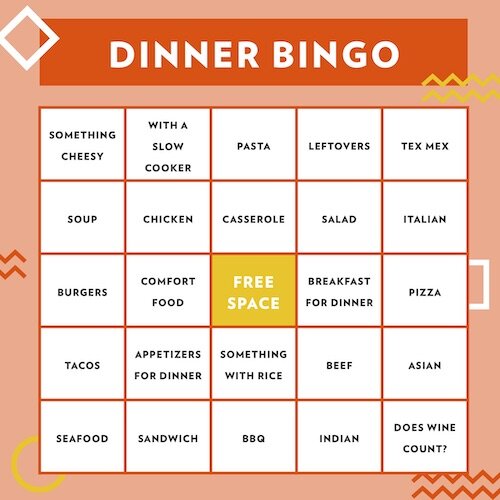 DINNER BINGO

| | | | | |
|---|---|---|---|---|
| SOMETHING CHEESY | WITH A SLOW COOKER | PASTA | LEFTOVERS | TEX MEX |
| SOUP | CHICKEN | CASSEROLE | SALAD | ITALIAN |
| BURGERS | COMFORT FOOD | FREE SPACE | BREAKFAST FOR DINNER | PIZZA |
| TACOS | APPETIZERS FOR DINNER | SOMETHING WITH RICE | BEEF | ASIAN |
| SEAFOOD | SANDWICH | BBQ | INDIAN | DOES WINE COUNT? |